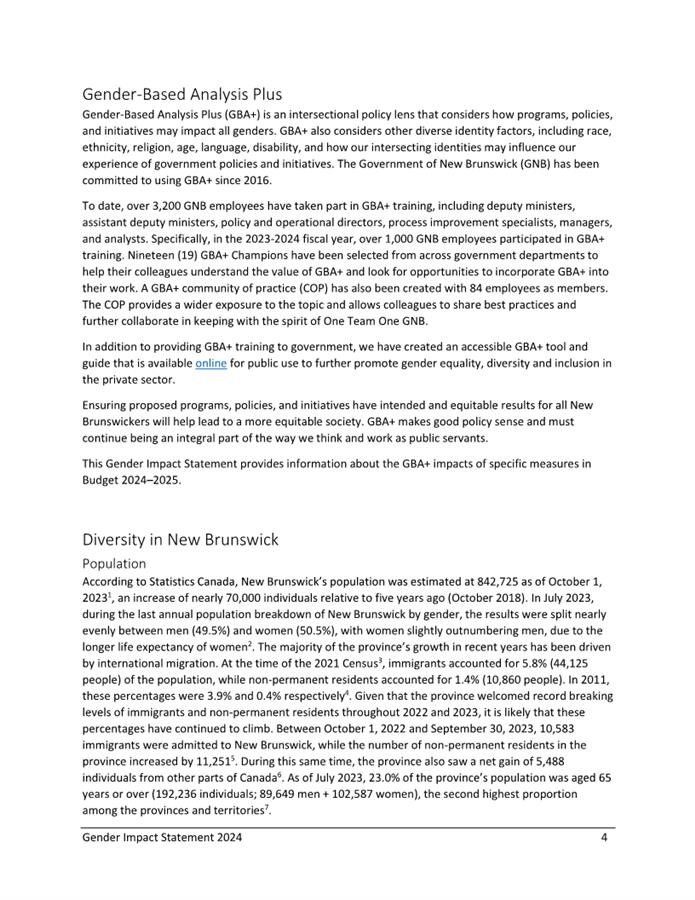 Gender-Based Analysis Plus

Gender-Based Analysis Plus (GBA+) is an intersectional policy lens that considers how programs, policies, and initiatives may impact all genders. GBA+ also considers other diverse identity factors, including race, ethnicity, religion, age, language, disability, and how our intersecting identities may influence our experience of government policies and initiatives. The Government of New Brunswick (GNB) has been committed to using GBA+ since 2016.

To date, over 3,200 GNB employees have taken part in GBA+ training, including deputy ministers, assistant deputy ministers, policy and operational directors, process improvement specialists, managers, and analysts. Specifically, in the 2023-2024 fiscal year, over 1,000 GNB employees participated in GBA+ training. Nineteen (19) GBA+ Champions have been selected from across government departments to help their colleagues understand the value of GBA+ and look for opportunities to incorporate GBA+ into their work. A GBA+ community of practice (COP) has also been created with 84 employees as members. The COP provides a wider exposure to the topic and allows colleagues to share best practices and further collaborate in keeping with the spirit of One Team One GNB.

In addition to providing GBA+ training to government, we have created an accessible GBA+ tool and guide that is available online for public use to further promote gender equality, diversity and inclusion in the private sector.

Ensuring proposed programs, policies, and initiatives have intended and equitable results for all New Brunswickers will help lead to a more equitable society. GBA+ makes good policy sense and must continue being an integral part of the way we think and work as public servants.

This Gender Impact Statement provides information about the GBA+ impacts of specific measures in Budget 2024–2025.

Diversity in New Brunswick

Population

According to Statistics Canada, New Brunswick's population was estimated at 842,725 as of October 1, 2023$^1$, an increase of nearly 70,000 individuals relative to five years ago (October 2018). In July 2023, during the last annual population breakdown of New Brunswick by gender, the results were split nearly evenly between men (49.5%) and women (50.5%), with women slightly outnumbering men, due to the longer life expectancy of women$^2$. The majority of the province's growth in recent years has been driven by international migration. At the time of the 2021 Census$^3$, immigrants accounted for 5.8% (44,125 people) of the population, while non-permanent residents accounted for 1.4% (10,860 people). In 2011, these percentages were 3.9% and 0.4% respectively$^4$. Given that the province welcomed record breaking levels of immigrants and non-permanent residents throughout 2022 and 2023, it is likely that these percentages have continued to climb. Between October 1, 2022 and September 30, 2023, 10,583 immigrants were admitted to New Brunswick, while the number of non-permanent residents in the province increased by 11,251$^5$. During this same time, the province also saw a net gain of 5,488 individuals from other parts of Canada$^6$. As of July 2023, 23.0% of the province's population was aged 65 years or over (192,236 individuals; 89,649 men + 102,587 women), the second highest proportion among the provinces and territories$^7$.

Gender Impact Statement 2024 4